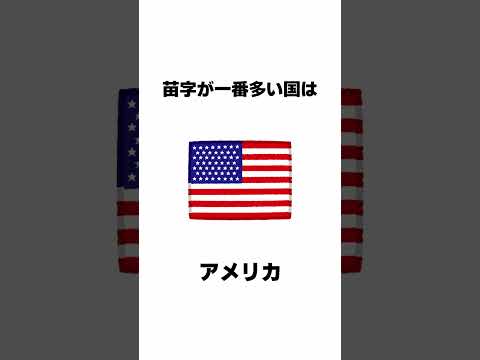 苗字が一番多い国は

アメリカ